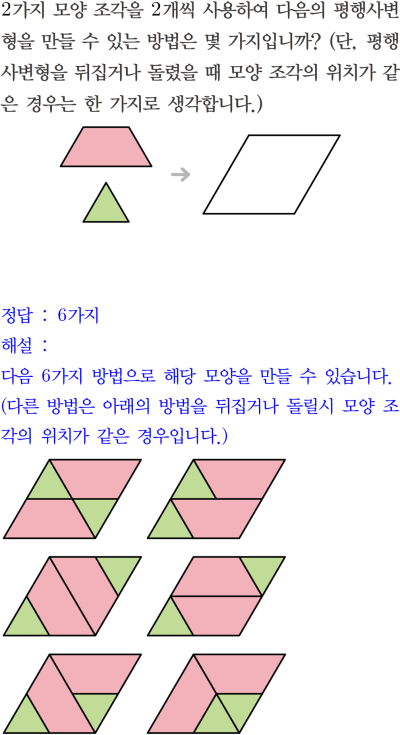 2가지 모양 조각을 2개씩 사용하여 다음의 평행사변형을 만들 수 있는 방법은 몇 가지입니까? (단, 평행사변형을 뒤집거나 돌렸을 때 모양 조각의 위치가 같은 경우는 한 가지로 생각합니다.)

정답 : 6가지
해설 :
다음 6가지 방법으로 해당 모양을 만들 수 있습니다.
(다른 방법은 아래의 방법을 뒤집거나 돌릴시 모양 조각의 위치가 같은 경우입니다.)